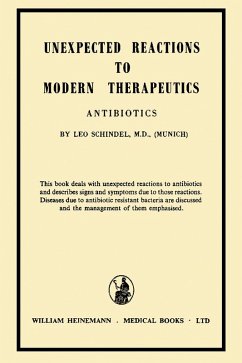 UNEXPECTED REACTIONS TO MODERN THERAPEUTICS

ANTIBIOTICS

BY LEO SCHINDEL, M.D., (MUNICH)

This book deals with unexpected reactions to antibiotics and describes signs and symptoms due to those reactions. Diseases due to antibiotic resistant bacteria are discussed and the management of them emphasised.

WILLIAM HEINEMANN . MEDICAL BOOKS · LTD